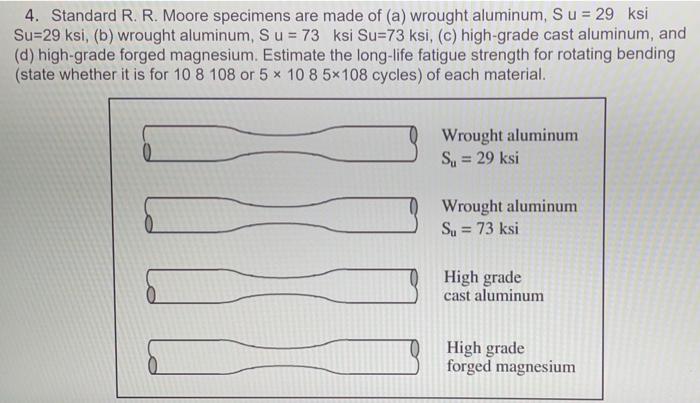 4. Standard R. R. Moore specimens are made of (a) wrought aluminum, S u = 29 ksi Su=29 ksi, (b) wrought aluminum, S u = 73 ksi Su=73 ksi, (c) high-grade cast aluminum, and (d) high-grade forged magnesium. Estimate the long-life fatigue strength for rotating bending (state whether it is for 10 8 108 or 5 × 10 8 5×108 cycles) of each material.

Wrought aluminum
$S_u = 29$ ksi

Wrought aluminum
$S_u = 73$ ksi

High grade
cast aluminum

High grade
forged magnesium